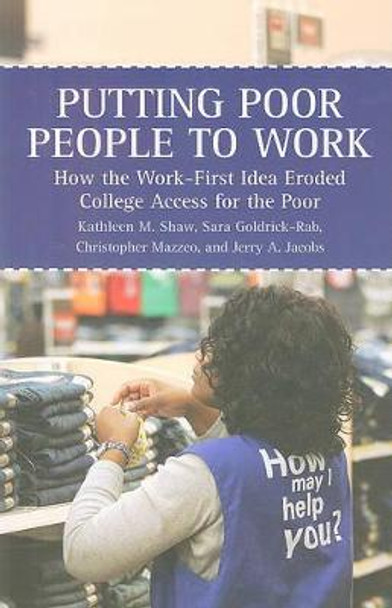 PUTTING POOR PEOPLE TO WORK

How the Work-First Idea Eroded College Access for the Poor

Kathleen M. Shaw, Sara Goldrick-Rab, Christopher Mazzeo, and Jerry A. Jacobs

How may I help you?